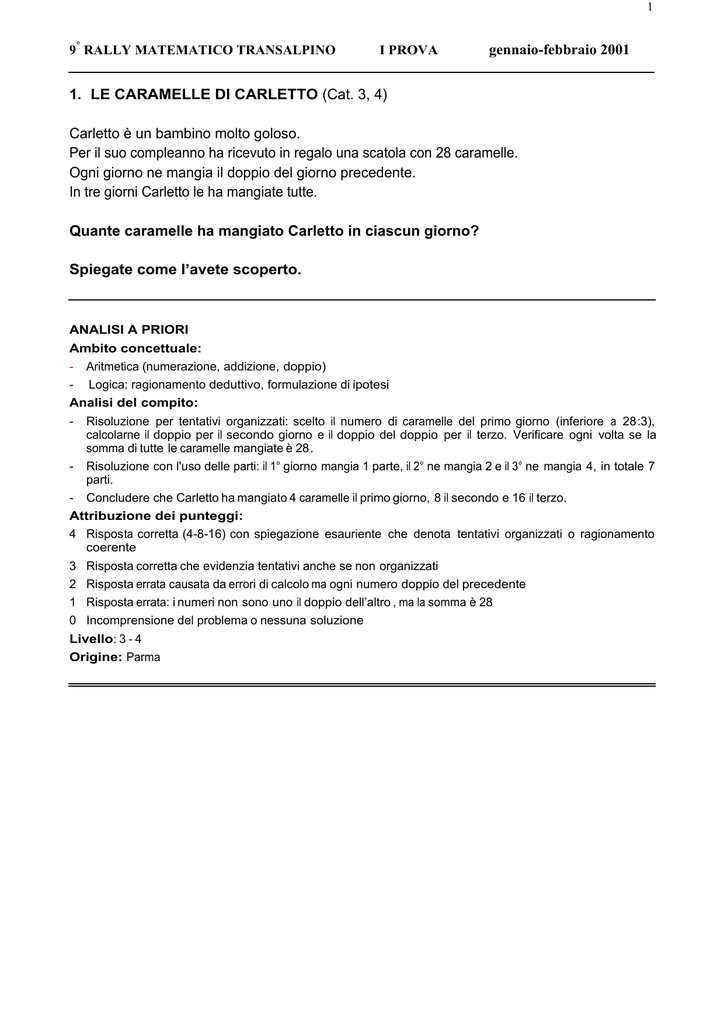 1

9° RALLY MATEMATICO TRANSALPINO I PROVA gennaio-febbraio 2001

1. LE CARAMELLE DI CARLETTO (Cat. 3, 4)

Carletto è un bambino molto goloso.
Per il suo compleanno ha ricevuto in regalo una scatola con 28 caramelle.
Ogni giorno ne mangia il doppio del giorno precedente.
In tre giorni Carletto le ha mangiate tutte.

Quante caramelle ha mangiato Carletto in ciascun giorno?

Spiegate come l'avete scoperto.

ANALISI A PRIORI
Ambito concettuale:
- Aritmetica (numerazione, addizione, doppio)
- Logica: ragionamento deduttivo, formulazione di ipotesi
Analisi del compito:
- Risoluzione per tentativi organizzati: scelto il numero di caramelle del primo giorno (inferiore a 28:3), calcolarne il doppio per il secondo giorno e il doppio del doppio per il terzo. Verificare ogni volta se la somma di tutte le caramelle mangiate è 28.
- Risoluzione con l'uso delle parti: il 1° giorno mangia 1 parte, il 2° ne mangia 2 e il 3° ne mangia 4, in totale 7 parti.
- Concludere che Carletto ha mangiato 4 caramelle il primo giorno, 8 il secondo e 16 il terzo.
Attribuzione dei punteggi:
4 Risposta corretta (4-8-16) con spiegazione esauriente che denota tentativi organizzati o ragionamento coerente
3 Risposta corretta che evidenzia tentativi anche se non organizzati
2 Risposta errata causata da errori di calcolo ma ogni numero doppio del precedente
1 Risposta errata: i numeri non sono uno il doppio dell'altro , ma la somma è 28
0 Incomprensione del problema o nessuna soluzione
Livello: 3 - 4
Origine: Parma